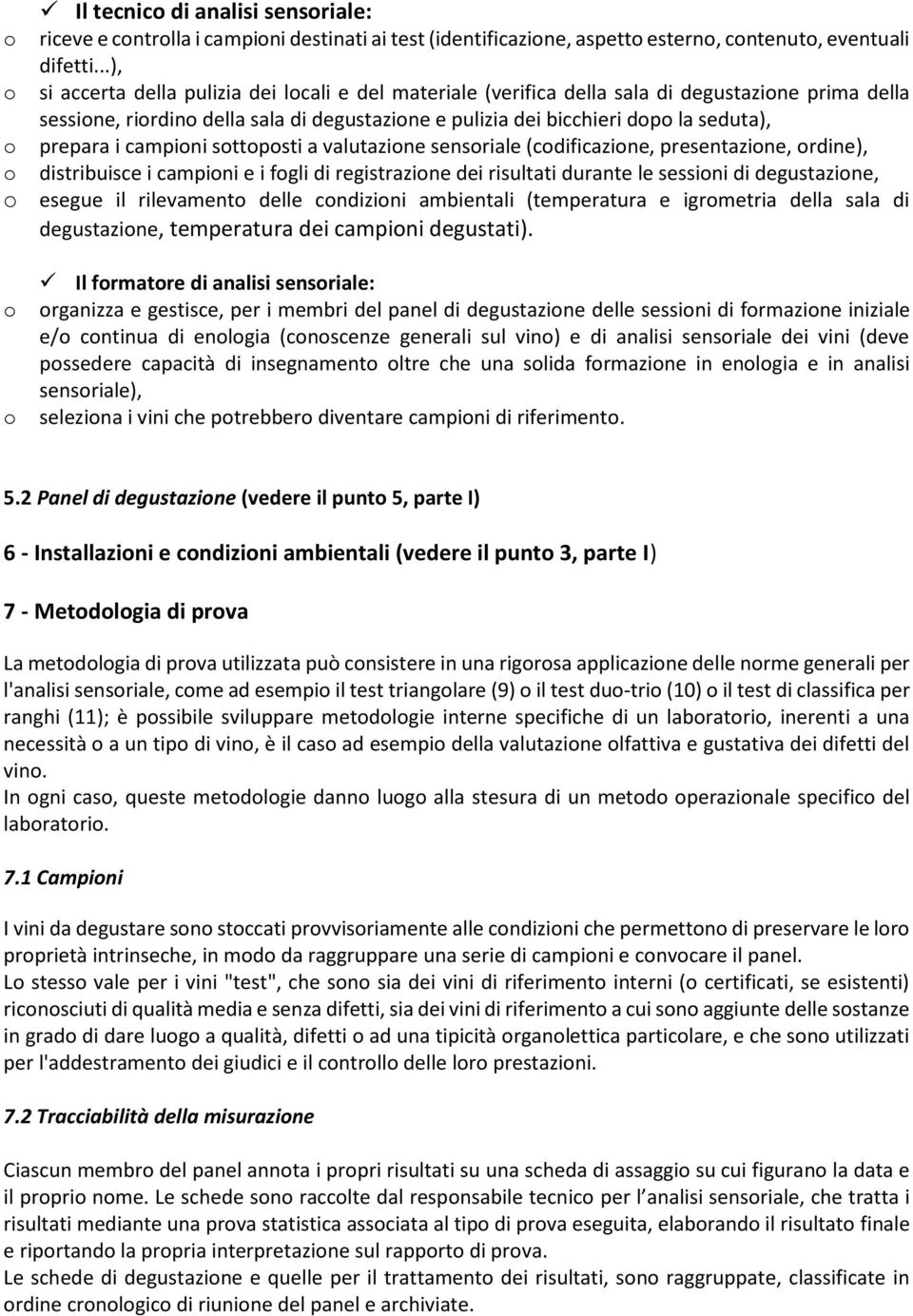 ✓ Il tecnico di analisi sensoriale:

o riceve e controlla i campioni destinati ai test (identificazione, aspetto esterno, contenuto, eventuali difetti...),
o si accerta della pulizia dei locali e del materiale (verifica della sala di degustazione prima della sessione, riordino della sala di degustazione e pulizia dei bicchieri dopo la seduta),
o prepara i campioni sottoposti a valutazione sensoriale (codificazione, presentazione, ordine),
o distribuisce i campioni e i fogli di registrazione dei risultati durante le sessioni di degustazione,
o esegue il rilevamento delle condizioni ambientali (temperatura e igrometria della sala di degustazione, temperatura dei campioni degustati).

✓ Il formatore di analisi sensoriale:

o organizza e gestisce, per i membri del panel di degustazione delle sessioni di formazione iniziale e/o continua di enologia (conoscenze generali sul vino) e di analisi sensoriale dei vini (deve possedere capacità di insegnamento oltre che una solida formazione in enologia e in analisi sensoriale),
o seleziona i vini che potrebbero diventare campioni di riferimento.

5.2 Panel di degustazione (vedere il punto 5, parte I)

6 - Installazioni e condizioni ambientali (vedere il punto 3, parte I)

7 - Metodologia di prova

La metodologia di prova utilizzata può consistere in una rigorosa applicazione delle norme generali per l'analisi sensoriale, come ad esempio il test triangolare (9) o il test duo-trio (10) o il test di classifica per ranghi (11); è possibile sviluppare metodologie interne specifiche di un laboratorio, inerenti a una necessità o a un tipo di vino, è il caso ad esempio della valutazione olfattiva e gustativa dei difetti del vino.
In ogni caso, queste metodologie danno luogo alla stesura di un metodo operazionale specifico del laboratorio.

7.1 Campioni

I vini da degustare sono stoccati provvisoriamente alle condizioni che permettono di preservare le loro proprietà intrinseche, in modo da raggruppare una serie di campioni e convocare il panel.
Lo stesso vale per i vini "test", che sono sia dei vini di riferimento interni (o certificati, se esistenti) riconosciuti di qualità media e senza difetti, sia dei vini di riferimento a cui sono aggiunte delle sostanze in grado di dare luogo a qualità, difetti o ad una tipicità organolettica particolare, e che sono utilizzati per l'addestramento dei giudici e il controllo delle loro prestazioni.

7.2 Tracciabilità della misurazione

Ciascun membro del panel annota i propri risultati su una scheda di assaggio su cui figurano la data e il proprio nome. Le schede sono raccolte dal responsabile tecnico per l analisi sensoriale, che tratta i risultati mediante una prova statistica associata al tipo di prova eseguita, elaborando il risultato finale e riportando la propria interpretazione sul rapporto di prova.
Le schede di degustazione e quelle per il trattamento dei risultati, sono raggruppate, classificate in ordine cronologico di riunione del panel e archiviate.